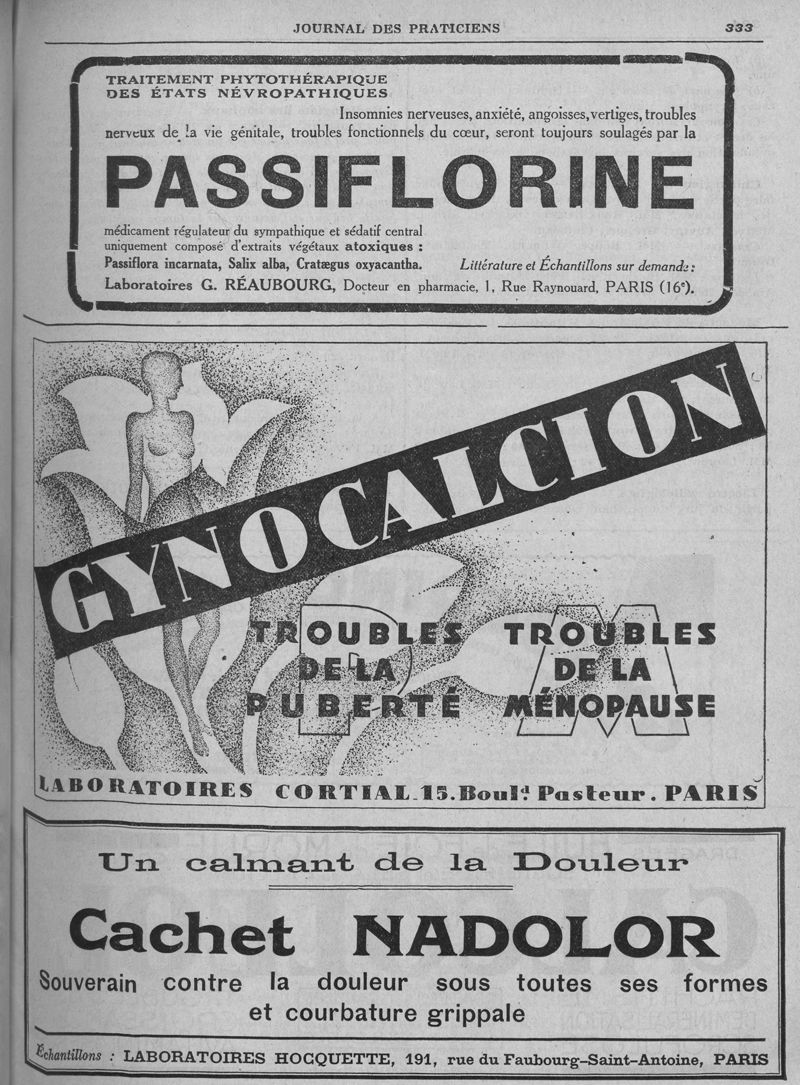 JOURNAL DES PRATICIENS 333

TRAITEMENT PHYTOTHÉRAPIQUE DES ÉTATS NÉVROPATHIQUES

Insomnies nerveuses, anxiété, angoisses, vertiges, troubles nerveux de la vie génitale, troubles fonctionnels du cœur, seront toujours soulagés par la

PASSIFLORINE

médicament régulateur du sympathique et sédatif central uniquement composé d'extraits végétaux atoxiques : Passiflora incarnata, Salix alba, Cratægus oxyacantha.

Littérature et Échantillons sur demande :

Laboratoires G. RÉAUBOURG, Docteur en pharmacie, 1, Rue Raynouard, PARIS (16e).

GYNOCALCION

TROUBLES DE LA PUBERTÉ

TROUBLES DE LA MÉNOPAUSE

LABORATOIRES CORTIAL. 15. Boulᵈ Pasteur. PARIS

Un calmant de la Douleur

Cachet NADOLOR

Souverain contre la douleur sous toutes ses formes et courbature grippale

Échantillons : LABORATOIRES HOCQUETTE, 191, rue du Faubourg-Saint-Antoine, PARIS